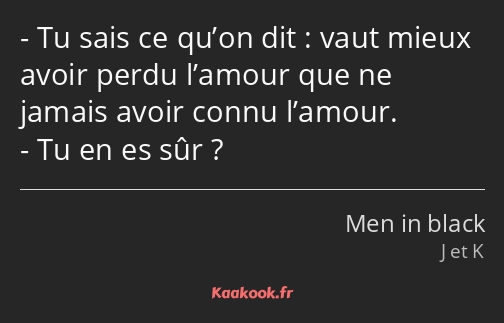 - Tu sais ce qu’on dit : vaut mieux avoir perdu l’amour que ne jamais avoir connu l’amour.
- Tu en es sûr ?

Men in black
J et K

Kaakook.fr